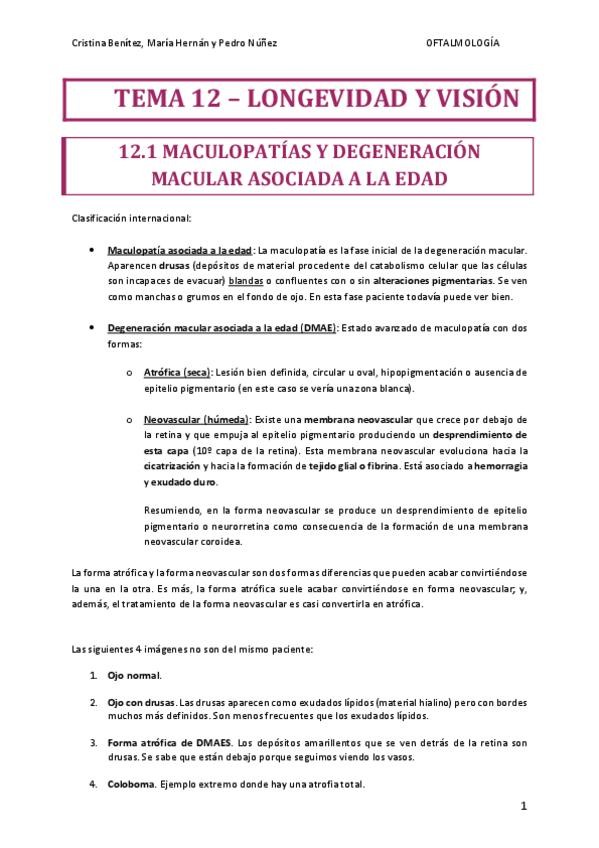 Cristina Benítez, María Hernán y Pedro Núñez OFTALMOLOGÍA

TEMA 12 – LONGEVIDAD Y VISIÓN

12.1 MACULOPATÍAS Y DEGENERACIÓN MACULAR ASOCIADA A LA EDAD

Clasificación internacional:

• Maculopatía asociada a la edad: La maculopatía es la fase inicial de la degeneración macular. Aparencen drusas (depósitos de material procedente del catabolismo celular que las células son incapaces de evacuar) blandas o confluentes con o sin alteraciones pigmentarias. Se ven como manchas o grumos en el fondo de ojo. En esta fase paciente todavía puede ver bien.

• Degeneración macular asociada a la edad (DMAE): Estado avanzado de maculopatía con dos formas:

o Atrófica (seca): Lesión bien definida, circular u oval, hipopigmentación o ausencia de epitelio pigmentario (en este caso se vería una zona blanca).

o Neovascular (húmeda): Existe una membrana neovascular que crece por debajo de la retina y que empuja al epitelio pigmentario produciendo un desprendimiento de esta capa (10º capa de la retina). Esta membrana neovascular evoluciona hacia la cicatrización y hacia la formación de tejido glial o fibrina. Está asociado a hemorragia y exudado duro.

Resumiendo, en la forma neovascular se produce un desprendimiento de epitelio pigmentario o neurorretina como consecuencia de la formación de una membrana neovascular coroidea.

La forma atrófica y la forma neovascular son dos formas diferencias que pueden acabar convirtiéndose la una en la otra. Es más, la forma atrófica suele acabar convirtiéndose en forma neovascular; y, además, el tratamiento de la forma neovascular es casi convertirla en atrófica.

Las siguientes 4 imágenes no son del mismo paciente:

1. Ojo normal.

2. Ojo con drusas. Las drusas aparecen como exudados lípidos (material hialino) pero con bordes muchos más definidos. Son menos frecuentes que los exudados lípidos.

3. Forma atrófica de DMAES. Los depósitos amarillentos que se ven detrás de la retina son drusas. Se sabe que están debajo porque seguimos viendo los vasos.

4. Coloboma. Ejemplo extremo donde hay una atrofia total.

1